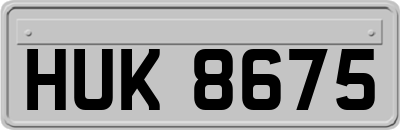 HUK 8675